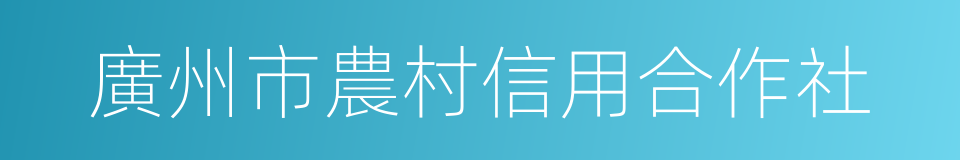 廣州市農村信用合作社